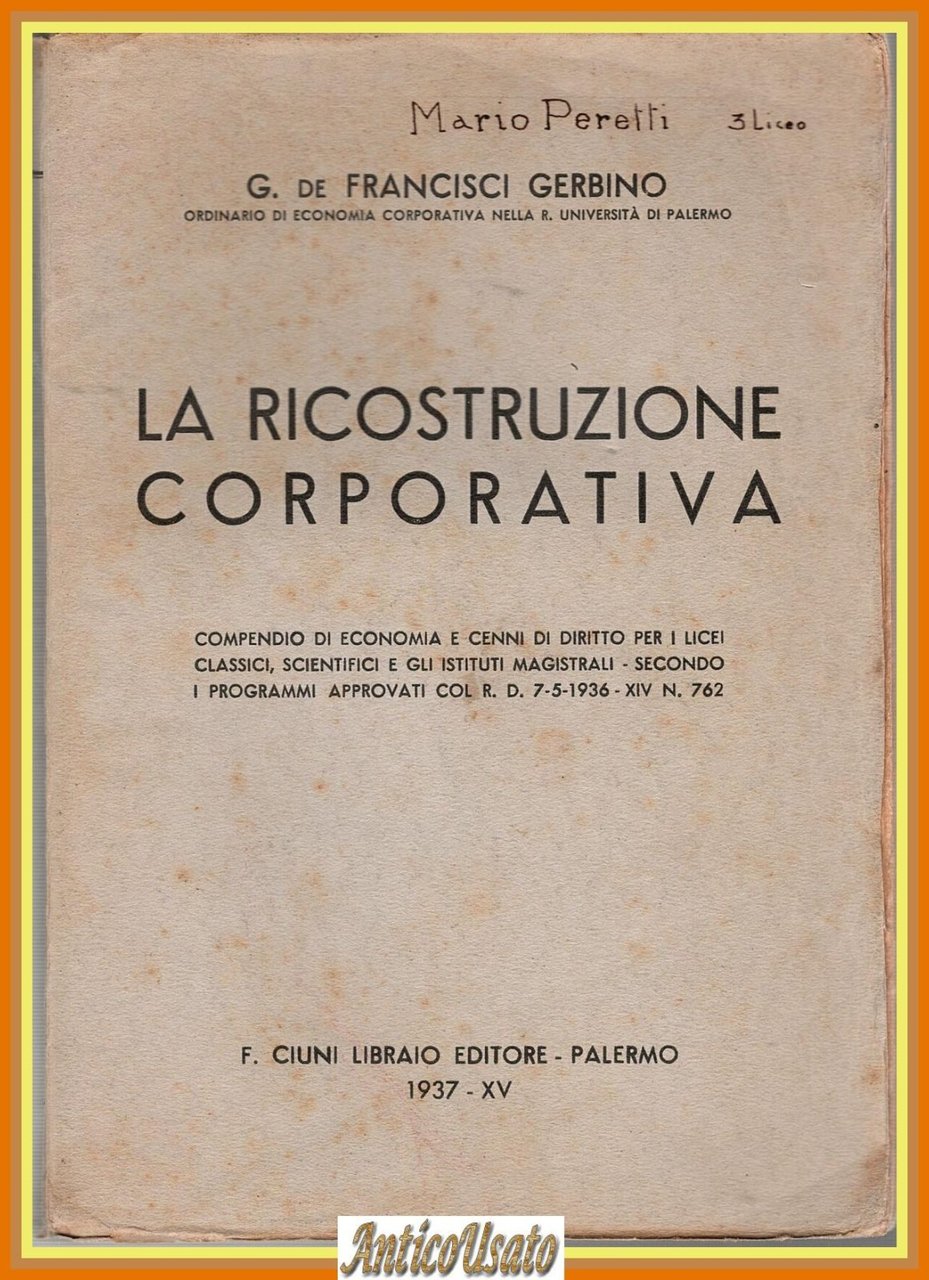 Mario Peretti 3 Liceo

G. DE FRANCISCI GERBINO
ORDINARIO DI ECONOMIA CORPORATIVA NELLA R. UNIVERSITÀ DI PALERMO

LA RICOSTRUZIONE CORPORATIVA

COMPENDIO DI ECONOMIA E CENNI DI DIRITTO PER I LICEI CLASSICI, SCIENTIFICI E GLI ISTITUTI MAGISTRALI - SECONDO I PROGRAMMI APPROVATI COL R. D. 7-5-1936 - XIV N. 762

F. CIUNI LIBRAIO EDITORE - PALERMO
1937 - XV

AnticoUsato